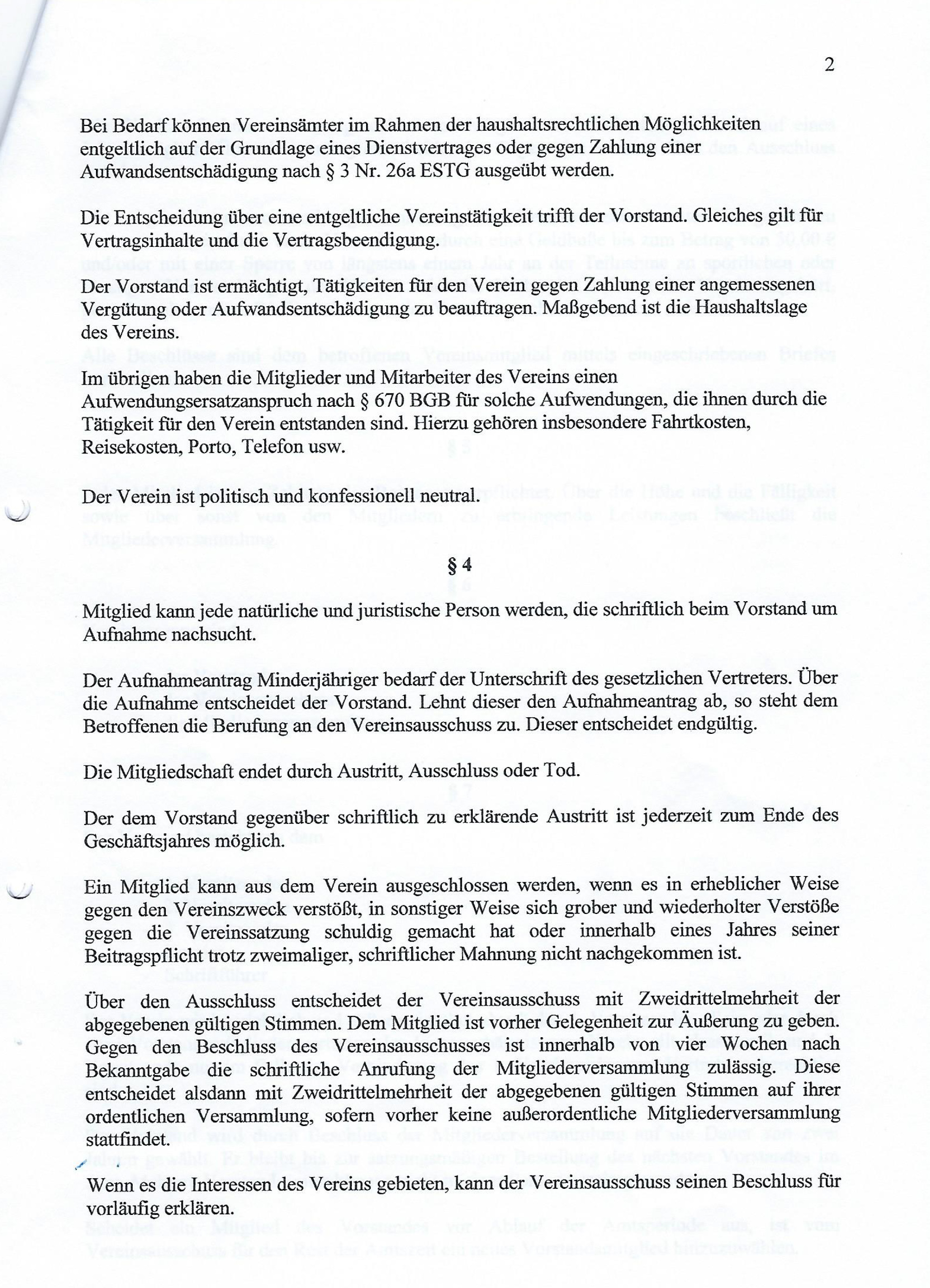 2

Bei Bedarf können Vereinsämter im Rahmen der haushaltsrechtlichen Möglichkeiten entgeltlich auf der Grundlage eines Dienstvertrages oder gegen Zahlung einer Aufwandsentschädigung nach § 3 Nr. 26a ESTG ausgeübt werden.

Die Entscheidung über eine entgeltliche Vereinstätigkeit trifft der Vorstand. Gleiches gilt für Vertragsinhalte und die Vertragsbeendigung.

Der Vorstand ist ermächtigt, Tätigkeiten für den Verein gegen Zahlung einer angemessenen Vergütung oder Aufwandsentschädigung zu beauftragen. Maßgebend ist die Haushaltslage des Vereins.

Im übrigen haben die Mitglieder und Mitarbeiter des Vereins einen Aufwendungsersatzanspruch nach § 670 BGB für solche Aufwendungen, die ihnen durch die Tätigkeit für den Verein entstanden sind. Hierzu gehören insbesondere Fahrtkosten, Reisekosten, Porto, Telefon usw.

Der Verein ist politisch und konfessionell neutral.

§ 4

Mitglied kann jede natürliche und juristische Person werden, die schriftlich beim Vorstand um Aufnahme nachsucht.

Der Aufnahmeantrag Minderjähriger bedarf der Unterschrift des gesetzlichen Vertreters. Über die Aufnahme entscheidet der Vorstand. Lehnt dieser den Aufnahmeantrag ab, so steht dem Betroffenen die Berufung an den Vereinsausschuss zu. Dieser entscheidet endgültig.

Die Mitgliedschaft endet durch Austritt, Ausschluss oder Tod.

Der dem Vorstand gegenüber schriftlich zu erklärende Austritt ist jederzeit zum Ende des Geschäftsjahres möglich.

Ein Mitglied kann aus dem Verein ausgeschlossen werden, wenn es in erheblicher Weise gegen den Vereinszweck verstößt, in sonstiger Weise sich grober und wiederholter Verstöße gegen die Vereinssatzung schuldig gemacht hat oder innerhalb eines Jahres seiner Beitragspflicht trotz zweimaliger, schriftlicher Mahnung nicht nachgekommen ist.

Über den Ausschluss entscheidet der Vereinsausschuss mit Zweidrittelmehrheit der abgegebenen gültigen Stimmen. Dem Mitglied ist vorher Gelegenheit zur Äußerung zu geben. Gegen den Beschluss des Vereinsausschusses ist innerhalb von vier Wochen nach Bekanntgabe die schriftliche Anrufung der Mitgliederversammlung zulässig. Diese entscheidet alsdann mit Zweidrittelmehrheit der abgegebenen gültigen Stimmen auf ihrer ordentlichen Versammlung, sofern vorher keine außerordentliche Mitgliederversammlung stattfindet.

Wenn es die Interessen des Vereins gebieten, kann der Vereinsausschuss seinen Beschluss für vorläufig erklären.